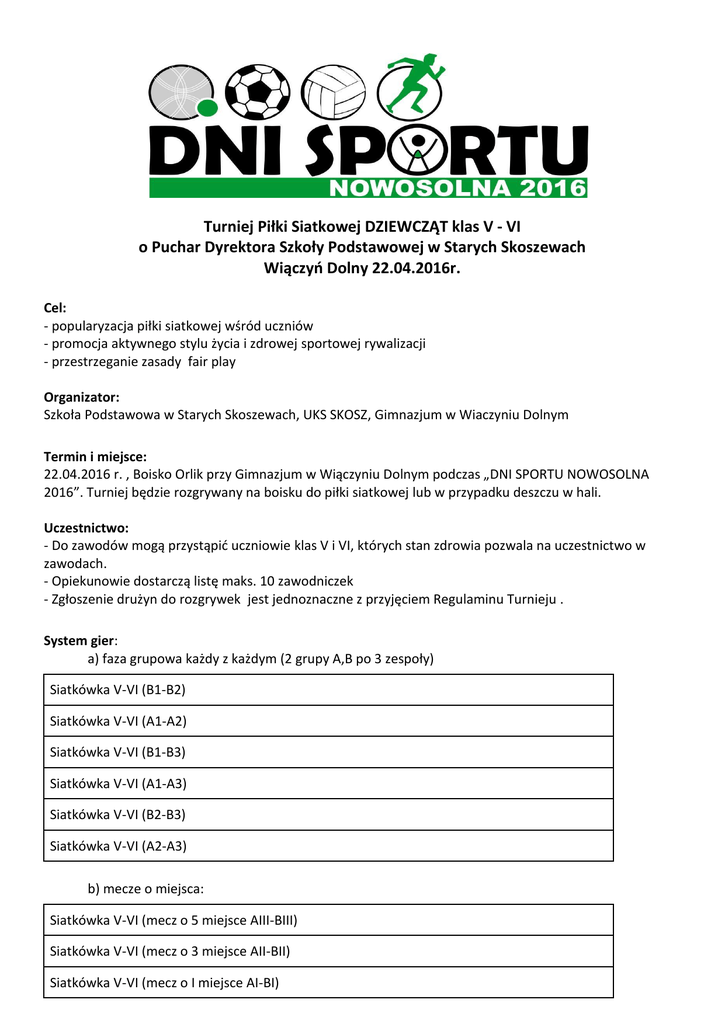 DNI SPORTU
NOWOSOLNA 2016

Turniej Piłki Siatkowej DZIEWCZĄT klas V - VI
o Puchar Dyrektora Szkoły Podstawowej w Starych Skoszewach
Wiączyń Dolny 22.04.2016r.

Cel:
- popularyzacja piłki siatkowej wśród uczniów
- promocja aktywnego stylu życia i zdrowej sportowej rywalizacji
- przestrzeganie zasady fair play

Organizator:
Szkoła Podstawowa w Starych Skoszewach, UKS SKOSZ, Gimnazjum w Wiaczyniu Dolnym

Termin i miejsce:
22.04.2016 r. , Boisko Orlik przy Gimnazjum w Wiączyniu Dolnym podczas „DNI SPORTU NOWOSOLNA 2016”. Turniej będzie rozgrywany na boisku do piłki siatkowej lub w przypadku deszczu w hali.

Uczestnictwo:
- Do zawodów mogą przystąpić uczniowie klas V i VI, których stan zdrowia pozwala na uczestnictwo w zawodach.
- Opiekunowie dostarczą listę maks. 10 zawodniczek
- Zgłoszenie drużyn do rozgrywek jest jednoznaczne z przyjęciem Regulaminu Turnieju .

System gier:
a) faza grupowa każdy z każdym (2 grupy A,B po 3 zespoły)

| Siatkówka V-VI (B1-B2) |
|---|
| Siatkówka V-VI (A1-A2) |
| Siatkówka V-VI (B1-B3) |
| Siatkówka V-VI (A1-A3) |
| Siatkówka V-VI (B2-B3) |
| Siatkówka V-VI (A2-A3) |

b) mecze o miejsca:

| Siatkówka V-VI (mecz o 5 miejsce AIII-BIII) |
|---|
| Siatkówka V-VI (mecz o 3 miejsce AII-BII) |
| Siatkówka V-VI (mecz o I miejsce AI-BI) |